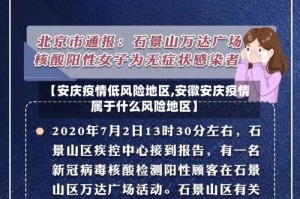 北京市通报：石景山万达广场核酸阳性女子为无症状感染者

【安庆疫情低风险地区,安徽安庆疫情属于什么风险地区】

2020年7月2日13时30分左右，石景山区疾控中心接到报告，有一名新冠病毒核酸检测阳性顾客在石景山区万达广场活动。石景山区有关